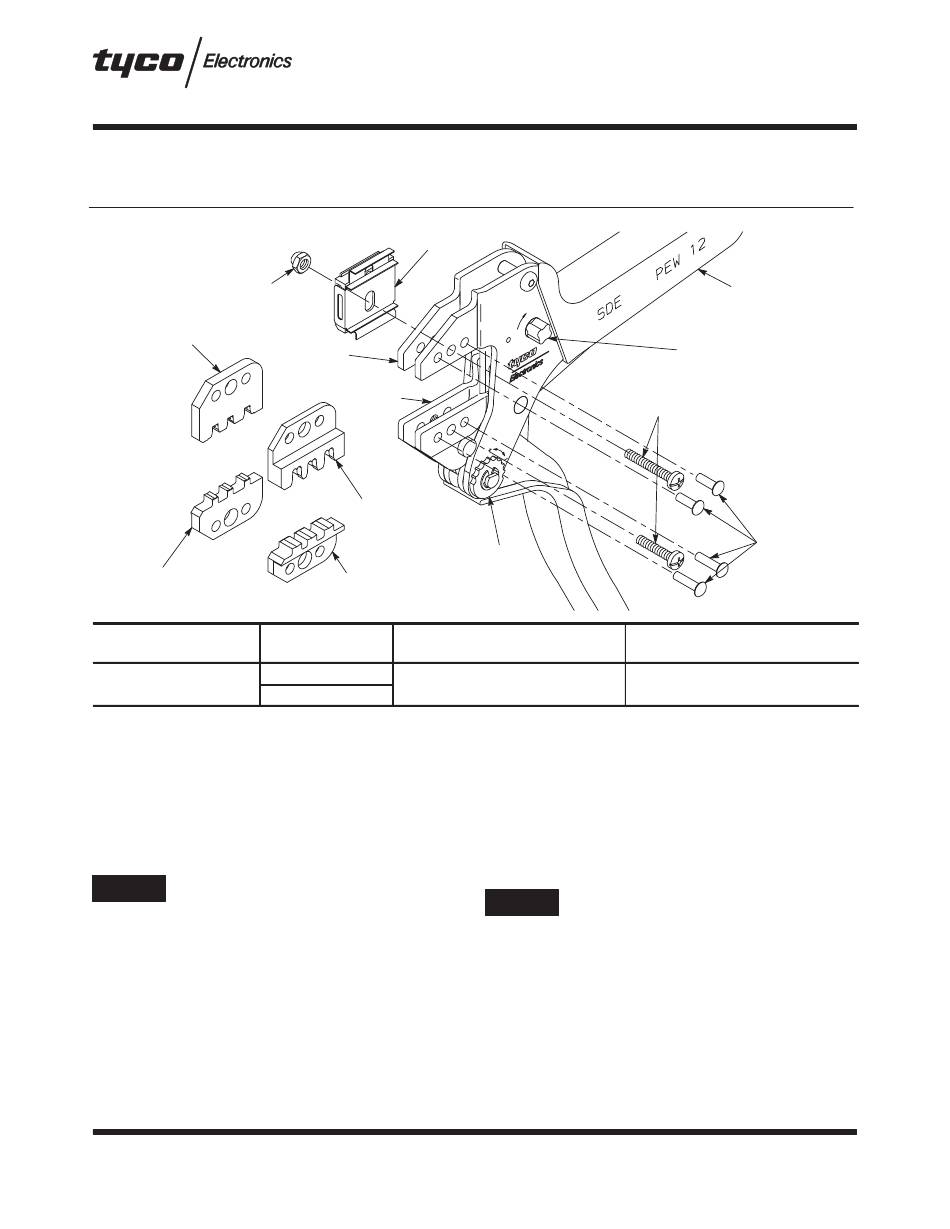 tyco Electronics

SDE PEW 12

tyco Electronics